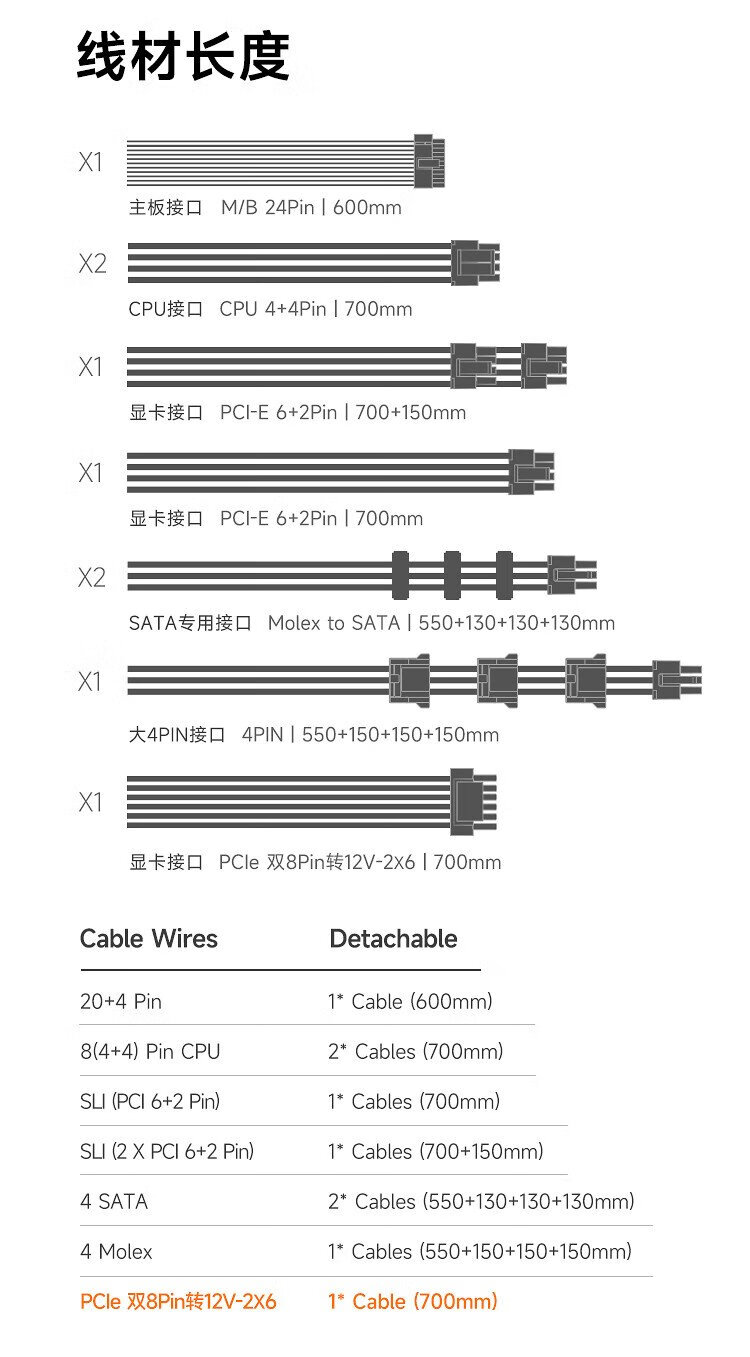 线材长度

X1
主板接口 M/B 24Pin | 600mm

X2
CPU接口 CPU 4+4Pin | 700mm

X1
显卡接口 PCI-E 6+2Pin | 700+150mm

X1
显卡接口 PCI-E 6+2Pin | 700mm

X2
SATA专用接口 Molex to SATA | 550+130+130+130mm

X1
大4PIN接口 4PIN | 550+150+150+150mm

X1
显卡接口 PCIe 双8Pin转12V-2X6 | 700mm

| Cable Wires | Detachable |
|---|---|
| 20+4 Pin | 1* Cable (600mm) |
| 8(4+4) Pin CPU | 2* Cables (700mm) |
| SLI (PCI 6+2 Pin) | 1* Cables (700mm) |
| SLI (2 X PCI 6+2 Pin) | 1* Cables (700+150mm) |
| 4 SATA | 2* Cables (550+130+130+130mm) |
| 4 Molex | 1* Cables (550+150+150+150mm) |
| PCIe 双8Pin转12V-2X6 | 1* Cable (700mm) |